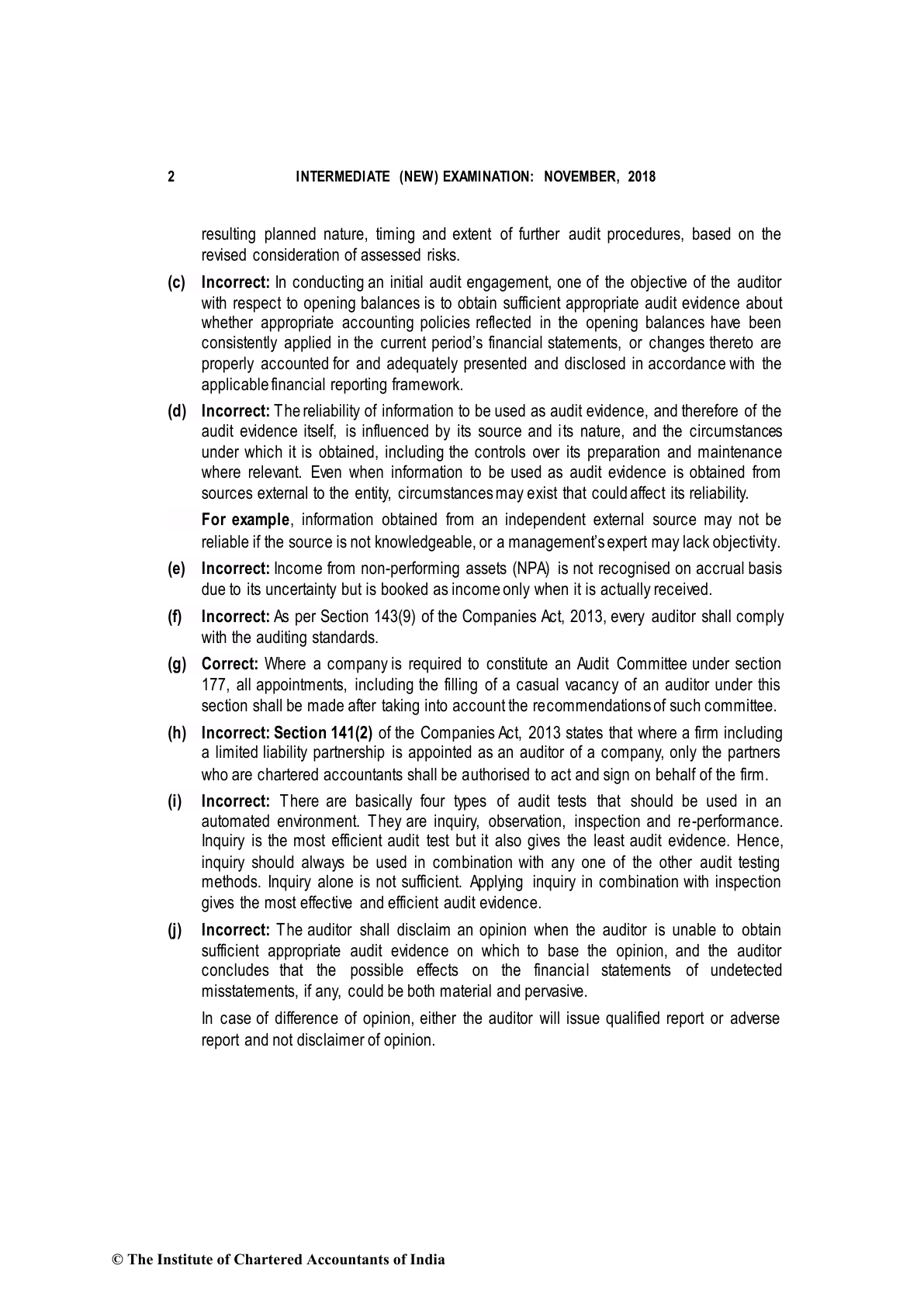 2 INTERMEDIATE (NEW) EXAMINATION: NOVEMBER, 2018

resulting planned nature, timing and extent of further audit procedures, based on the revised consideration of assessed risks.

(c) Incorrect: In conducting an initial audit engagement, one of the objective of the auditor with respect to opening balances is to obtain sufficient appropriate audit evidence about whether appropriate accounting policies reflected in the opening balances have been consistently applied in the current period's financial statements, or changes thereto are properly accounted for and adequately presented and disclosed in accordance with the applicable financial reporting framework.

(d) Incorrect: The reliability of information to be used as audit evidence, and therefore of the audit evidence itself, is influenced by its source and its nature, and the circumstances under which it is obtained, including the controls over its preparation and maintenance where relevant. Even when information to be used as audit evidence is obtained from sources external to the entity, circumstances may exist that could affect its reliability.

For example, information obtained from an independent external source may not be reliable if the source is not knowledgeable, or a management's expert may lack objectivity.

(e) Incorrect: Income from non-performing assets (NPA) is not recognised on accrual basis due to its uncertainty but is booked as income only when it is actually received.

(f) Incorrect: As per Section 143(9) of the Companies Act, 2013, every auditor shall comply with the auditing standards.

(g) Correct: Where a company is required to constitute an Audit Committee under section 177, all appointments, including the filling of a casual vacancy of an auditor under this section shall be made after taking into account the recommendations of such committee.

(h) Incorrect: Section 141(2) of the Companies Act, 2013 states that where a firm including a limited liability partnership is appointed as an auditor of a company, only the partners who are chartered accountants shall be authorised to act and sign on behalf of the firm.

(i) Incorrect: There are basically four types of audit tests that should be used in an automated environment. They are inquiry, observation, inspection and re-performance. Inquiry is the most efficient audit test but it also gives the least audit evidence. Hence, inquiry should always be used in combination with any one of the other audit testing methods. Inquiry alone is not sufficient. Applying inquiry in combination with inspection gives the most effective and efficient audit evidence.

(j) Incorrect: The auditor shall disclaim an opinion when the auditor is unable to obtain sufficient appropriate audit evidence on which to base the opinion, and the auditor concludes that the possible effects on the financial statements of undetected misstatements, if any, could be both material and pervasive.

In case of difference of opinion, either the auditor will issue qualified report or adverse report and not disclaimer of opinion.

© The Institute of Chartered Accountants of India